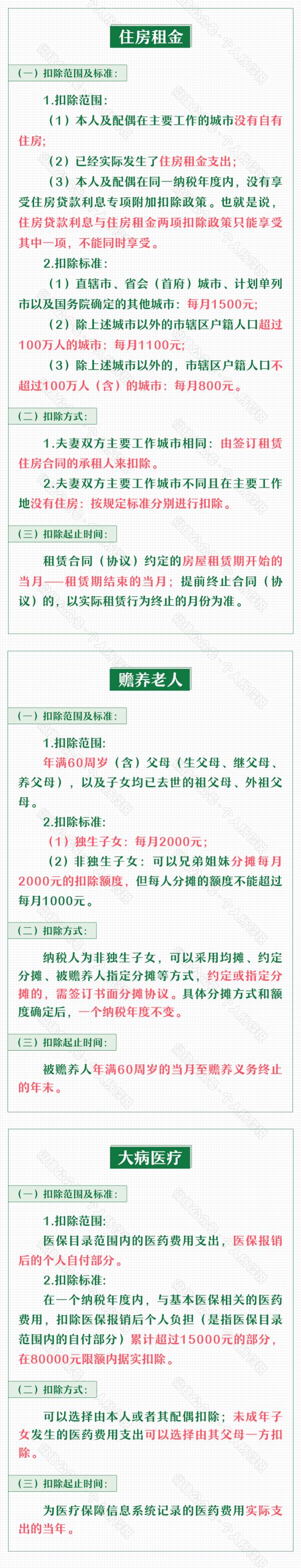 住房租金

（一）扣除范围及标准：

1.扣除范围：

（1）本人及配偶在主要工作的城市没有自有住房；

（2）已经实际发生了住房租金支出；

（3）本人及配偶在同一纳税年度内，没有享受住房贷款利息专项附加扣除政策。也就是说，住房贷款利息与住房租金两项扣除政策只能享受其中一项，不能同时享受。

2.扣除标准：

（1）直辖市、省会（首府）城市、计划单列市以及国务院确定的其他城市：每月1500元；

（2）除上述城市以外的市辖区户籍人口超过100万人的城市：每月1100元；

（3）除上述城市以外的，市辖区户籍人口不超过100万人（含）的城市：每月800元。

（二）扣除方式：

1.夫妻双方主要工作城市相同：由签订租赁住房合同的承租人来扣除。

2.夫妻双方主要工作城市不同且在主要工作地没有住房：按规定标准分别进行扣除。

（三）扣除起止时间：

租赁合同（协议）约定的房屋租赁期开始的当月——租赁期结束的当月；提前终止合同（协议）的，以实际租赁行为终止的月份为准。

赡养老人

（一）扣除范围及标准：

1.扣除范围：

年满60周岁（含）父母（生父母、继父母、养父母），以及子女均已去世的祖父母、外祖父母。

2.扣除标准：

（1）独生子女：每月2000元；

（2）非独生子女：可以兄弟姐妹分摊每月2000元的扣除额度，但每人分摊的额度不能超过每月1000元。

（二）扣除方式：

纳税人为非独生子女，可以采用均摊、约定分摊、被赡养人指定分摊等方式，约定或指定分摊的，需签订书面分摊协议。具体分摊方式和额度确定后，一个纳税年度不变。

（三）扣除起止时间：

被赡养人年满60周岁的当月至赡养义务终止的年末。

大病医疗

（一）扣除范围及标准：

1.扣除范围：

医保目录范围内的医药费用支出，医保报销后的个人自付部分。

2.扣除标准：

在一个纳税年度内，与基本医保相关的医药费用，扣除医保报销后个人负担（是指医保目录范围内的自付部分）累计超过15000元的部分，在80000元限额内据实扣除。

（二）扣除方式：

可以选择由本人或者其配偶扣除；未成年子女发生的医药费用支出可以选择由其父母一方扣除。

（三）扣除起止时间：

为医疗保障信息系统记录的医药费用实际支出的当年。